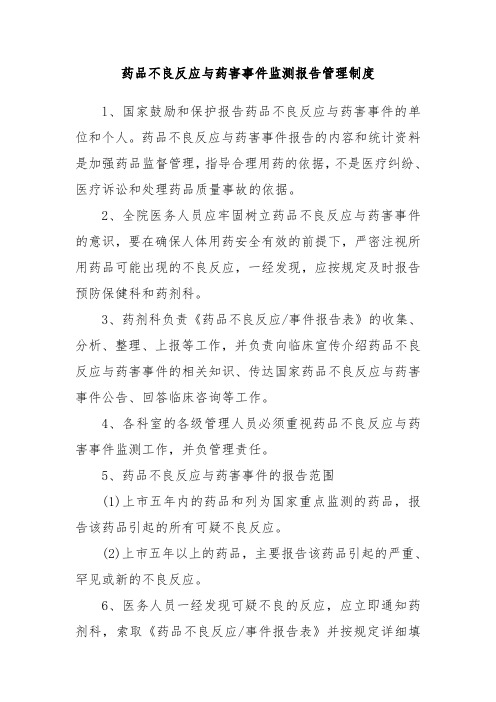 药品不良反应与药害事件监测报告管理制度

1、国家鼓励和保护报告药品不良反应与药害事件的单位和个人。药品不良反应与药害事件报告的内容和统计资料是加强药品监督管理，指导合理用药的依据，不是医疗纠纷、医疗诉讼和处理药品质量事故的依据。

2、全院医务人员应牢固树立药品不良反应与药害事件的意识，要在确保人体用药安全有效的前提下，严密注视所用药品可能出现的不良反应，一经发现，应按规定及时报告预防保健科和药剂科。

3、药剂科负责《药品不良反应/事件报告表》的收集、分析、整理、上报等工作，并负责向临床宣传介绍药品不良反应与药害事件的相关知识、传达国家药品不良反应与药害事件公告、回答临床咨询等工作。

4、各科室的各级管理人员必须重视药品不良反应与药害事件监测工作，并负管理责任。

5、药品不良反应与药害事件的报告范围

(1)上市五年内的药品和列为国家重点监测的药品，报告该药品引起的所有可疑不良反应。

(2)上市五年以上的药品，主要报告该药品引起的严重、罕见或新的不良反应。

6、医务人员一经发现可疑不良的反应，应立即通知药剂科，索取《药品不良反应/事件报告表》并按规定详细填